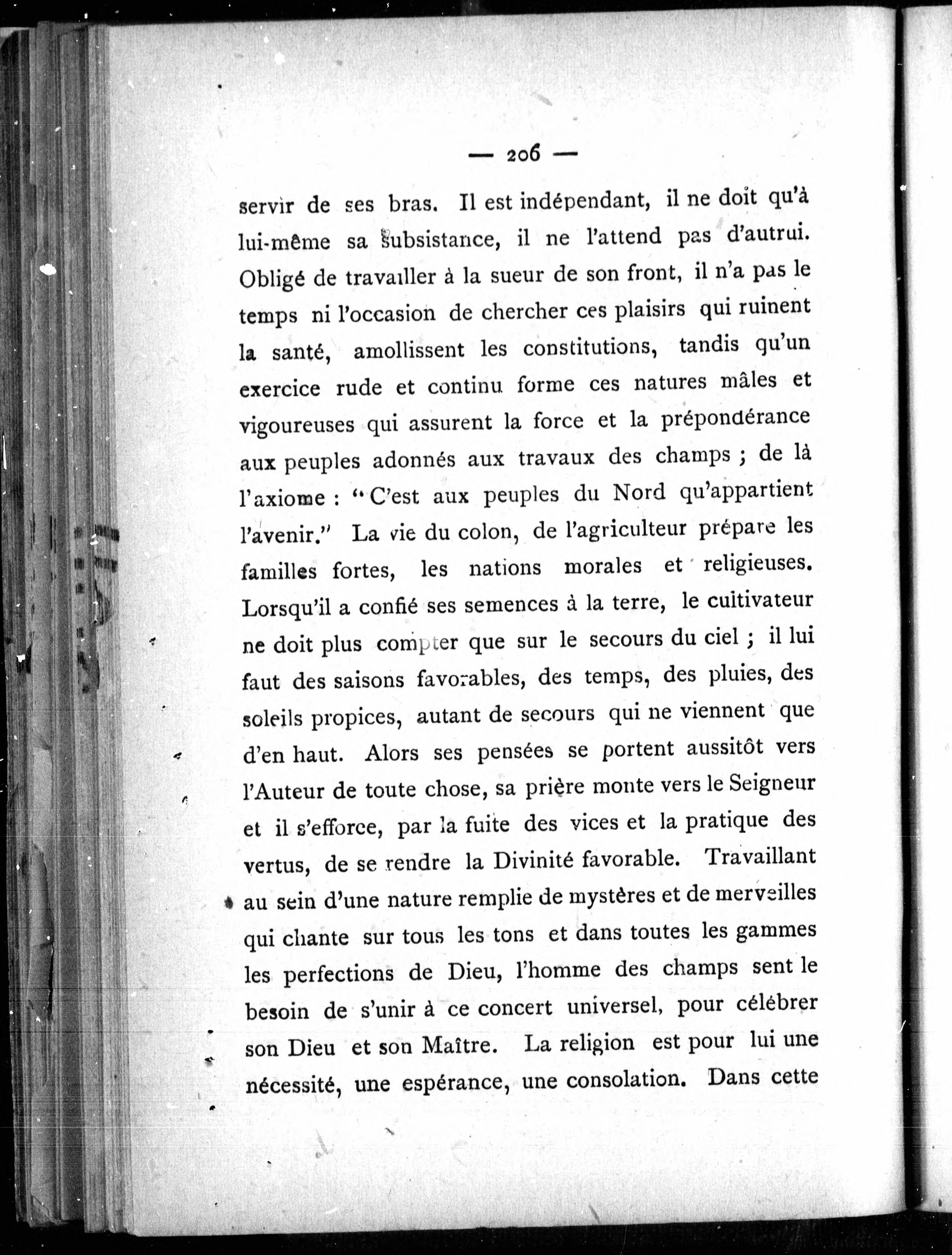 — 206 —

servir de ses bras. Il est indépendant, il ne doit qu'à lui-même sa subsistance, il ne l'attend pas d'autrui. Obligé de travailler à la sueur de son front, il n'a pas le temps ni l'occasion de chercher ces plaisirs qui ruinent la santé, amollissent les constitutions, tandis qu'un exercice rude et continu forme ces natures mâles et vigoureuses qui assurent la force et la prépondérance aux peuples adonnés aux travaux des champs ; de là l'axiome : "C'est aux peuples du Nord qu'appartient l'avenir." La vie du colon, de l'agriculteur prépare les familles fortes, les nations morales et religieuses. Lorsqu'il a confié ses semences à la terre, le cultivateur ne doit plus compter que sur le secours du ciel ; il lui faut des saisons favorables, des temps, des pluies, des soleils propices, autant de secours qui ne viennent que d'en haut. Alors ses pensées se portent aussitôt vers l'Auteur de toute chose, sa prière monte vers le Seigneur et il s'efforce, par la fuite des vices et la pratique des vertus, de se rendre la Divinité favorable. Travaillant au sein d'une nature remplie de mystères et de merveilles qui chante sur tous les tons et dans toutes les gammes les perfections de Dieu, l'homme des champs sent le besoin de s'unir à ce concert universel, pour célébrer son Dieu et son Maître. La religion est pour lui une nécessité, une espérance, une consolation. Dans cette